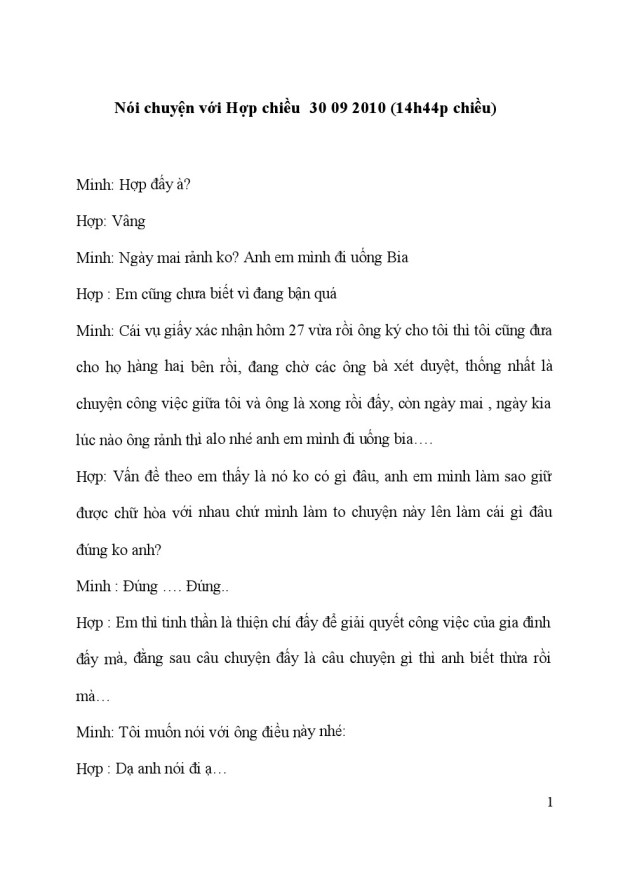 Nói chuyện với Hợp chiều 30 09 2010 (14h44p chiều)

Minh: Hợp đấy à?

Hợp: Vâng

Minh: Ngày mai rảnh ko? Anh em mình đi uống Bia

Hợp : Em cũng chưa biết vì đang bận quá

Minh: Cái vụ giấy xác nhận hôm 27 vừa rồi ông ký cho tôi thì tôi cũng đưa cho họ hàng hai bên rồi, đang chờ các ông bà xét duyệt, thống nhất là chuyện công việc giữa tôi và ông là xong rồi đấy, còn ngày mai , ngày kia lúc nào ông rảnh thì alo nhé anh em mình đi uống bia….

Hợp: Vấn đề theo em thấy là nó ko có gì đâu, anh em mình làm sao giữ được chữ hòa với nhau chứ mình làm to chuyện này lên làm cái gì đâu đúng ko anh?

Minh : Đúng …. Đúng..

Hợp : Em thì tinh thần là thiện chí đấy để giải quyết công việc của gia đình đấy mà, đằng sau câu chuyện đấy là câu chuyện gì thì anh biết thừa rồi mà…

Minh: Tôi muốn nói với ông điều này nhé:

Hợp : Dạ anh nói đi ạ…

1